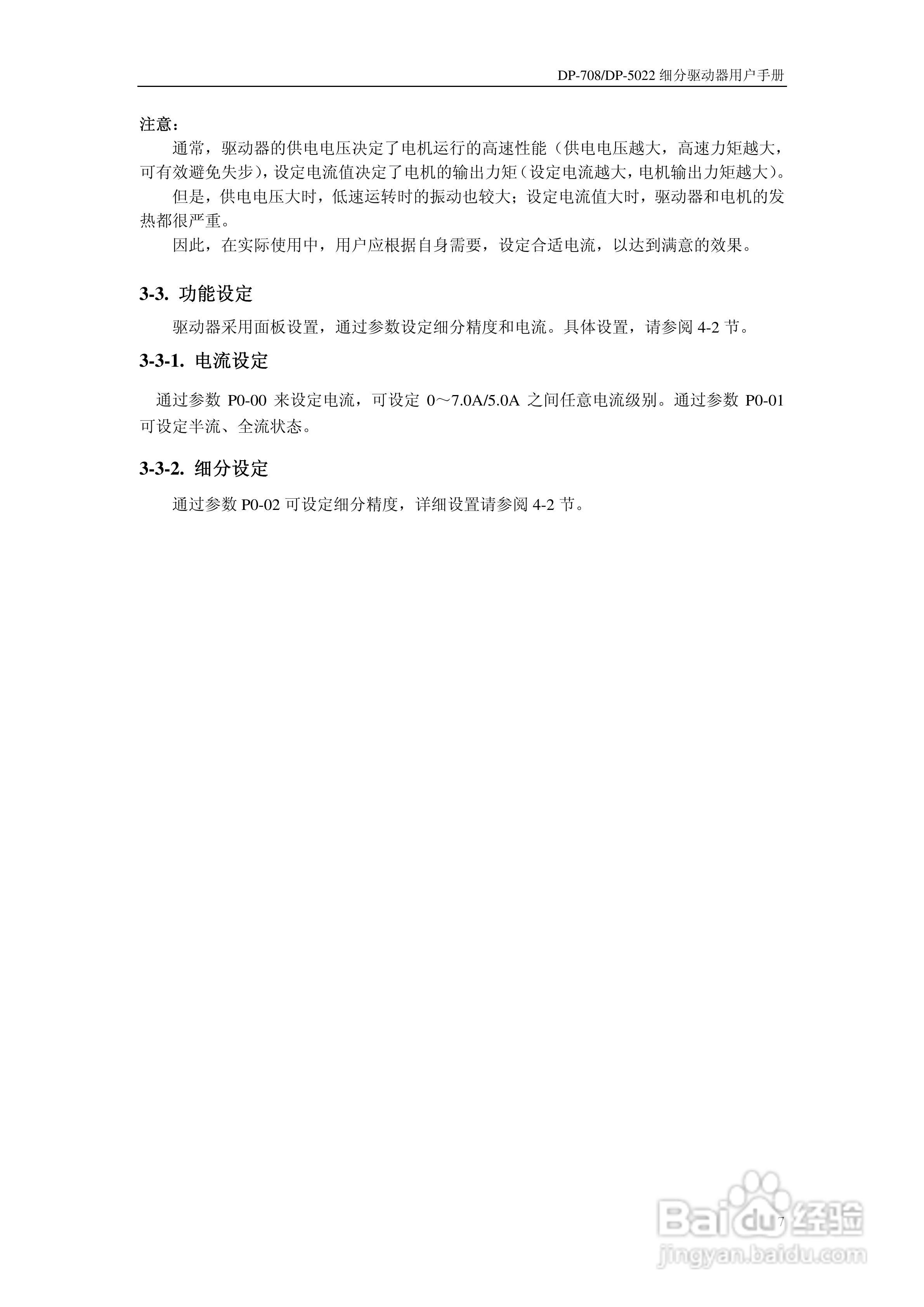 DP-708/DP-5022 细分驱动器用户手册

注意：

通常，驱动器的供电电压决定了电机运行的高速性能（供电电压越大，高速力矩越大，可有效避免失步），设定电流值决定了电机的输出力矩（设定电流越大，电机输出力矩越大）。

但是，供电电压大时，低速运转时的振动也较大；设定电流值大时，驱动器和电机的发热都很严重。

因此，在实际使用中，用户应根据自身需要，设定合适电流，以达到满意的效果。

3-3. 功能设定

驱动器采用面板设置，通过参数设定细分精度和电流。具体设置，请参阅 4-2 节。

3-3-1. 电流设定

通过参数 P0-00 来设定电流，可设定 0～7.0A/5.0A 之间任意电流级别。通过参数 P0-01 可设定半流、全流状态。

3-3-2. 细分设定

通过参数 P0-02 可设定细分精度，详细设置请参阅 4-2 节。

7

Baidu 经验
jingyan.baidu.com